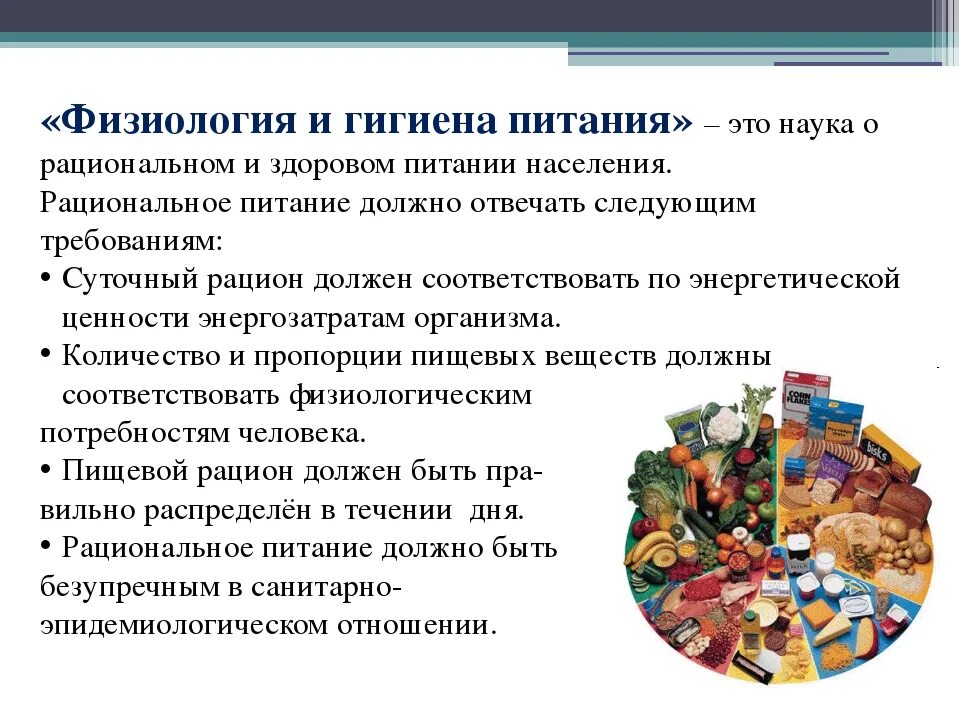 «Физиология и гигиена питания» – это наука о рациональном и здоровом питании населения.
Рациональное питание должно отвечать следующим требованиям:
• Суточный рацион должен соответствовать по энергетической ценности энергозатратам организма.
• Количество и пропорции пищевых веществ должны соответствовать физиологическим потребностям человека.
• Пищевой рацион должен быть правильно распределён в течении дня.
• Рациональное питание должно быть безупречным в санитарно-эпидемиологическом отношении.

CORN FLAKES
bisks